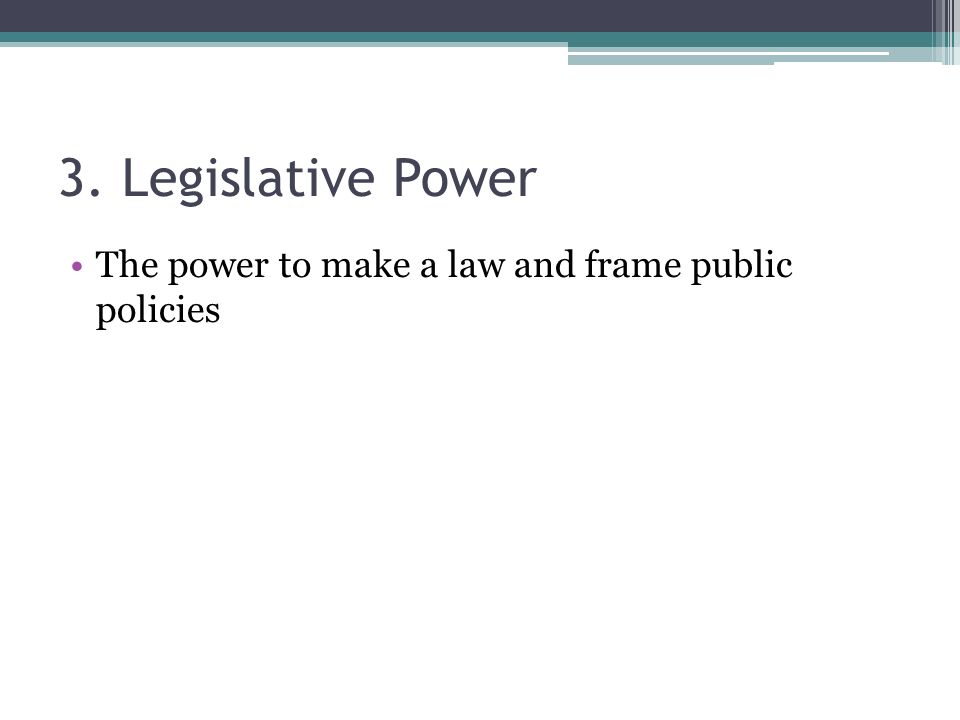 3. Legislative Power

• The power to make a law and frame public policies